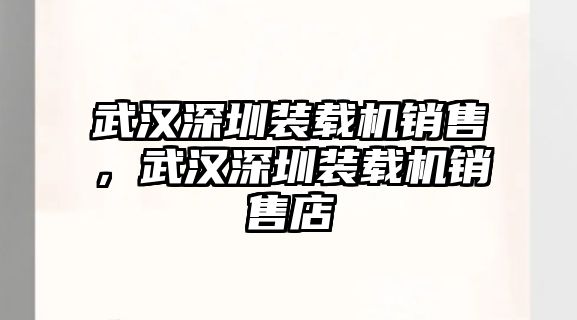 武汉深圳装载机销售，武汉深圳装载机销售店